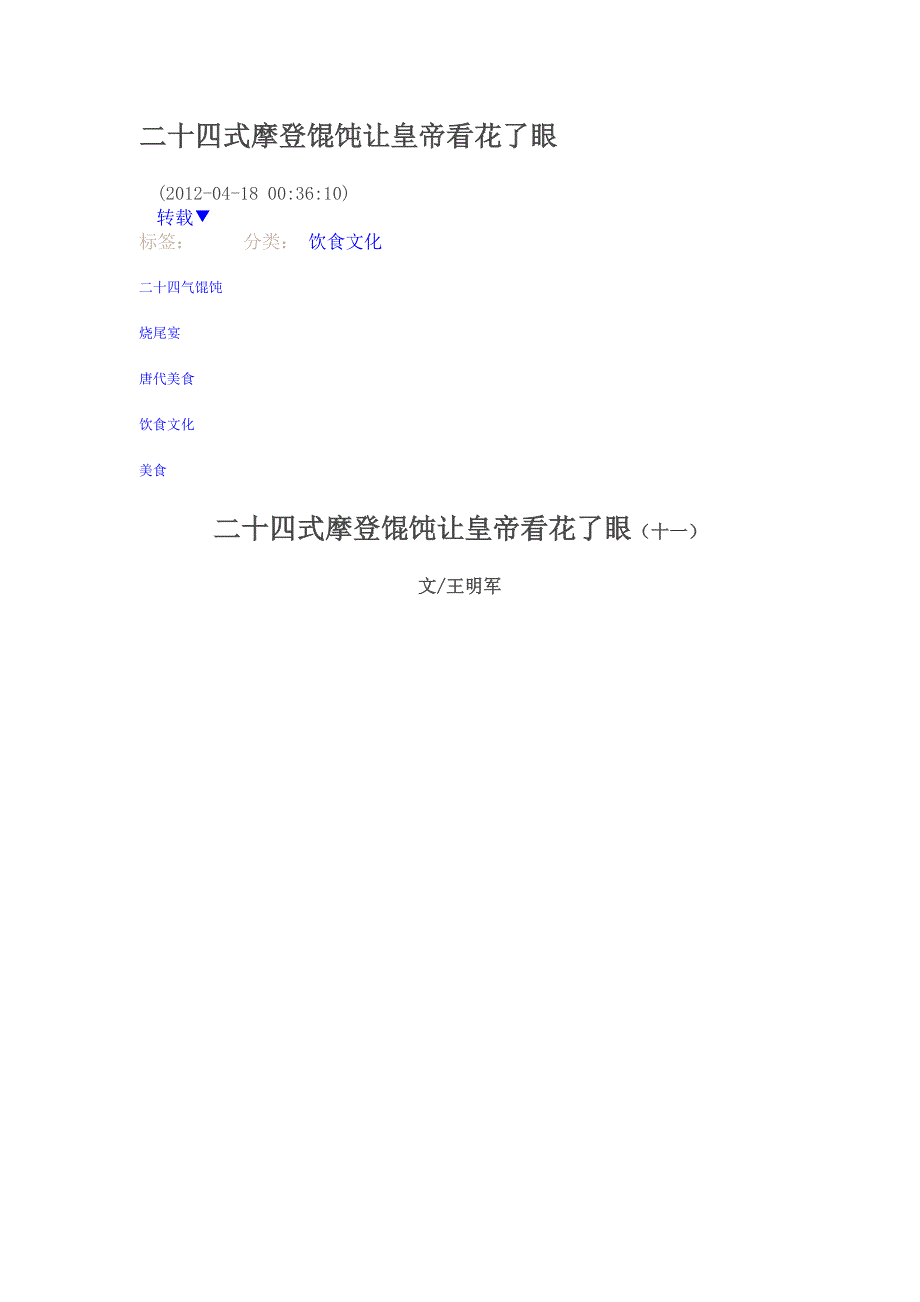 二十四式摩登馄饨让皇帝看花了眼

(2012-04-18 00:36:10)
转载▼
标签： 分类： 饮食文化

二十四气馄饨

烧尾宴

唐代美食

饮食文化

美食

二十四式摩登馄饨让皇帝看花了眼（十一）

文/王明军